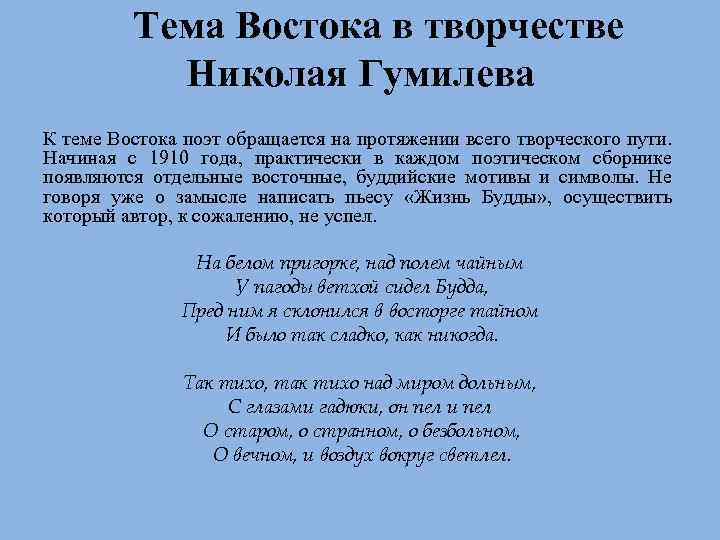 Тема Востока в творчестве Николая Гумилева

К теме Востока поэт обращается на протяжении всего творческого пути. Начиная с 1910 года, практически в каждом поэтическом сборнике появляются отдельные восточные, буддийские мотивы и символы. Не говоря уже о замысле написать пьесу «Жизнь Будды», осуществить который автор, к сожалению, не успел.

На белом пригорке, над полем чайным
У пагоды ветхой сидел Будда,
Пред ним я склонился в восторге тайном
И было так сладко, как никогда.

Так тихо, так тихо над миром дольным,
С глазами гадюки, он пел и пел
О старом, о странном, о безбольном,
О вечном, и воздух вокруг светлел.